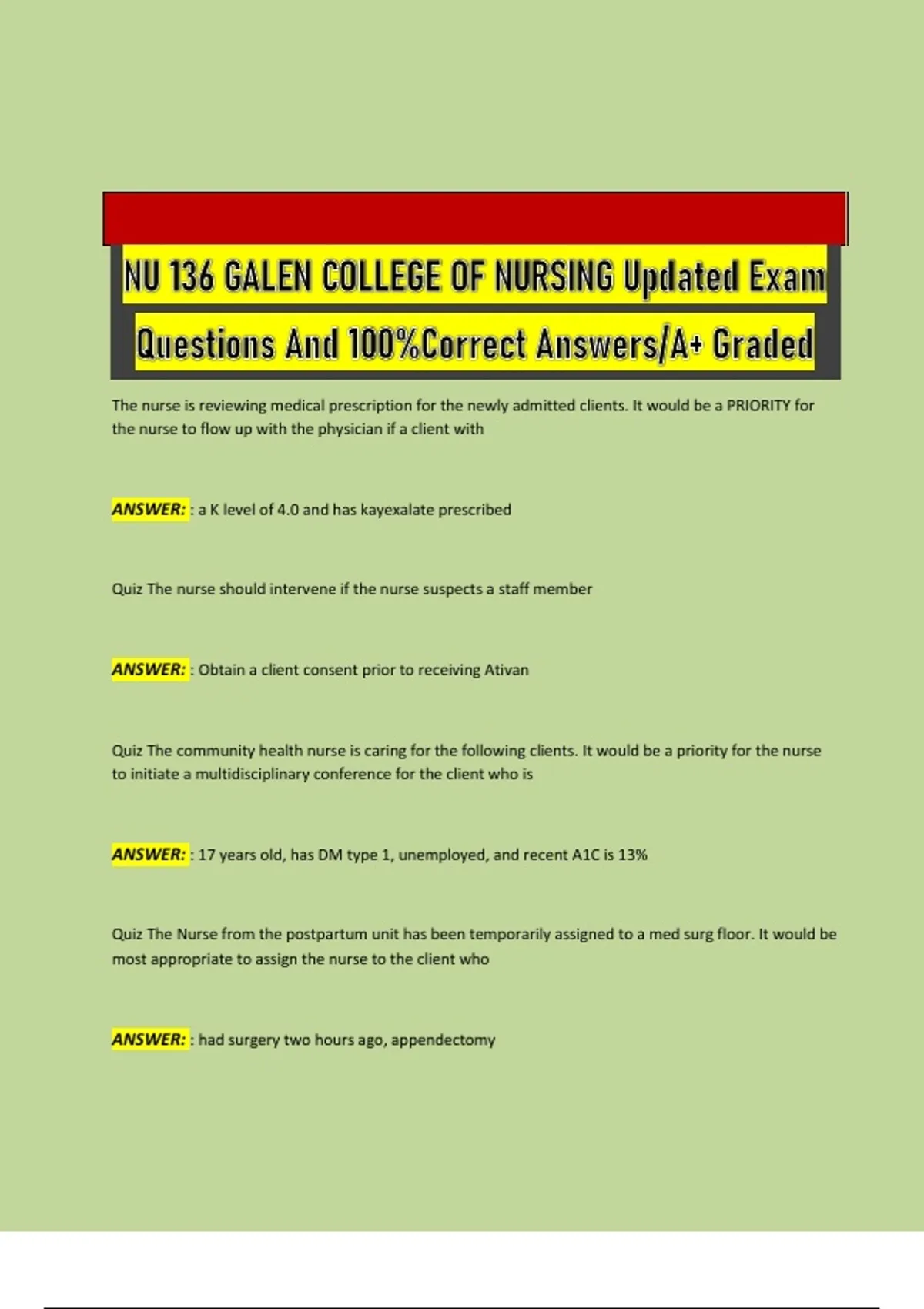 NU 136 GALEN COLLEGE OF NURSING Updated Exam Questions And 100%Correct Answers/A+ Graded

The nurse is reviewing medical prescription for the newly admitted clients. It would be a PRIORITY for the nurse to flow up with the physician if a client with

ANSWER: : a K level of 4.0 and has kayexalate prescribed

Quiz The nurse should intervene if the nurse suspects a staff member

ANSWER: : Obtain a client consent prior to receiving Ativan

Quiz The community health nurse is caring for the following clients. It would be a priority for the nurse to initiate a multidisciplinary conference for the client who is

ANSWER: : 17 years old, has DM type 1, unemployed, and recent A1C is 13%

Quiz The Nurse from the postpartum unit has been temporarily assigned to a med surg floor. It would be most appropriate to assign the nurse to the client who

ANSWER: : had surgery two hours ago, appendectomy